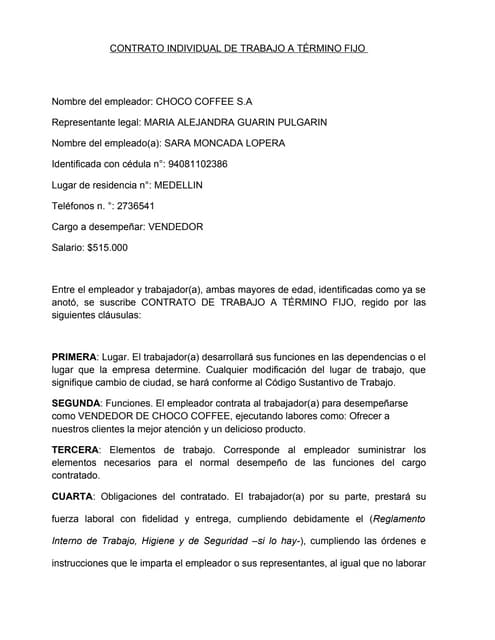 CONTRATO INDIVIDUAL DE TRABAJO A TÉRMINO FIJO

Nombre del empleador: CHOCO COFFEE S.A

Representante legal: MARIA ALEJANDRA GUARIN PULGARIN

Nombre del empleado(a): SARA MONCADA LOPERA

Identificada con cédula n°: 94081102386

Lugar de residencia n°: MEDELLIN

Teléfonos n. °: 2736541

Cargo a desempeñar: VENDEDOR

Salario: $515.000

Entre el empleador y trabajador(a), ambas mayores de edad, identificadas como ya se anotó, se suscribe CONTRATO DE TRABAJO A TÉRMINO FIJO, regido por las siguientes cláusulas:

PRIMERA: Lugar. El trabajador(a) desarrollará sus funciones en las dependencias o el lugar que la empresa determine. Cualquier modificación del lugar de trabajo, que signifique cambio de ciudad, se hará conforme al Código Sustantivo de Trabajo.

SEGUNDA: Funciones. El empleador contrata al trabajador(a) para desempeñarse como VENDEDOR DE CHOCO COFFEE, ejecutando labores como: Ofrecer a nuestros clientes la mejor atención y un delicioso producto.

TERCERA: Elementos de trabajo. Corresponde al empleador suministrar los elementos necesarios para el normal desempeño de las funciones del cargo contratado.

CUARTA: Obligaciones del contratado. El trabajador(a) por su parte, prestará su fuerza laboral con fidelidad y entrega, cumpliendo debidamente el (Reglamento Interno de Trabajo, Higiene y de Seguridad –si lo hay-), cumpliendo las órdenes e instrucciones que le imparta el empleador o sus representantes, al igual que no laborar